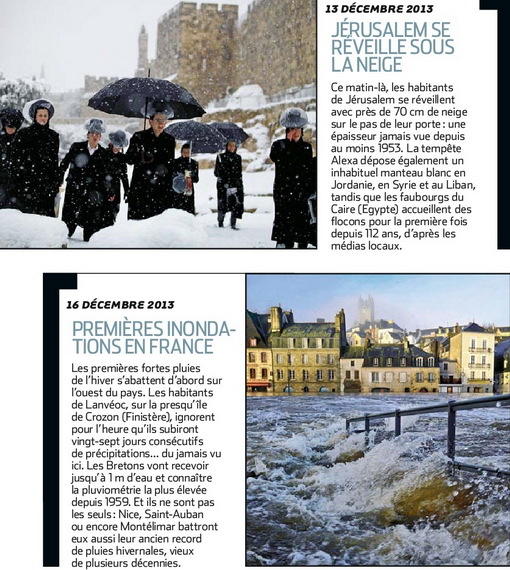 13 DÉCEMBRE 2013

JÉRUSALEM SE RÉVEILLE SOUS LA NEIGE

Ce matin-là, les habitants de Jérusalem se réveillent avec près de 70 cm de neige sur le pas de leur porte : une épaisseur jamais vue depuis au moins 1953. La tempête Alexa dépose également un inhabituel manteau blanc en Jordanie, en Syrie et au Liban, tandis que les faubourgs du Caire (Egypte) accueillent des flocons pour la première fois depuis 112 ans, d'après les médias locaux.

16 DÉCEMBRE 2013

PREMIÈRES INONDATIONS EN FRANCE

Les premières fortes pluies de l'hiver s'abattent d'abord sur l'ouest du pays. Les habitants de Lanvéoc, sur la presqu'île de Crozon (Finistère), ignorent pour l'heure qu'ils subiront vingt-sept jours consécutifs de précipitations... du jamais vu ici. Les Bretons vont recevoir jusqu'à 1 m d'eau et connaître la pluviométrie la plus élevée depuis 1959. Et ils ne sont pas les seuls : Nice, Saint-Auban ou encore Montélimar battront eux aussi leur ancien record de pluies hivernales, vieux de plusieurs décennies.